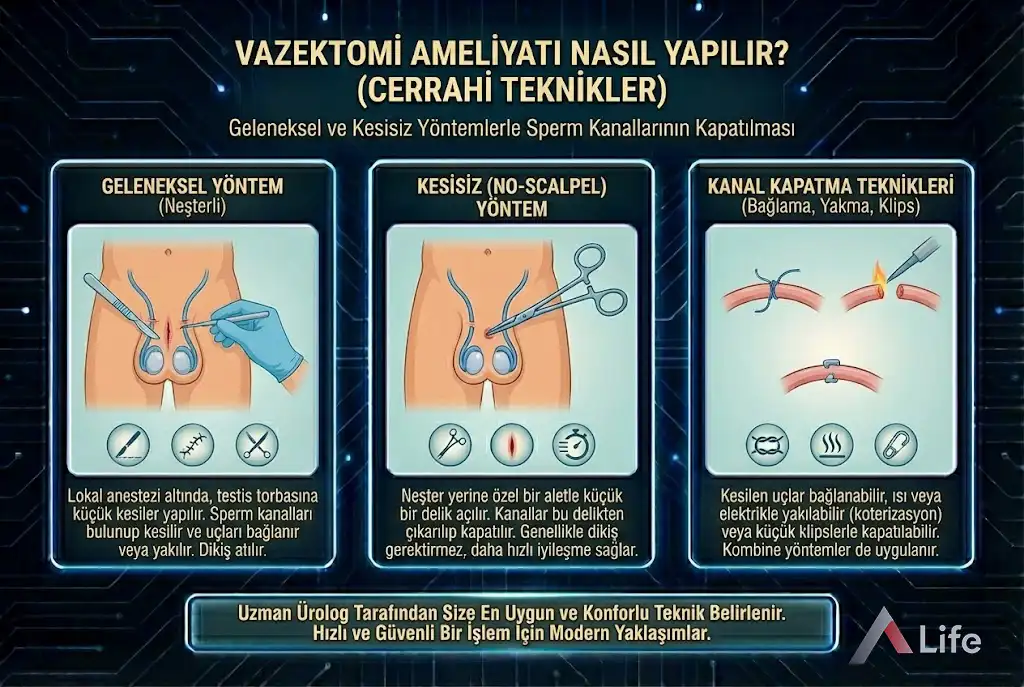 VAZEKTOMİ AMELİYATI NASIL YAPILIR? (CERRAHİ TEKNİKLER)

Geleneksel ve Kesisiz Yöntemlerle Sperm Kanallarının Kapatılması

GELENEKSEL YÖNTEM
(Neşterli)

Lokal anestezi altında, testis torbasına küçük kesiler yapılır. Sperm kanalları bulunup kesilir ve uçları bağlanır veya yakılır. Dikiş atılır.

KESİSİZ (NO-SCALPEL) YÖNTEM

Neşter yerine özel bir aletle küçük bir delik açılır. Kanallar bu delikten çıkarılıp kapatılır. Genellikle dikiş gerektirmez, daha hızlı iyileşme sağlar.

KANAL KAPATMA TEKNİKLERİ
(Bağlama, Yakma, Klips)

Kesilen uçlar bağlanabilir, ısı veya elektrikle yakılabilir (koterizasyon) veya küçük klipslerle kapatılabilir. Kombine yöntemler de uygulanır.

Uzman Ürolog Tarafından Size En Uygun ve Konforlu Teknik Belirlenir.
Hızlı ve Güvenli Bir İşlem İçin Modern Yaklaşımlar.

Life